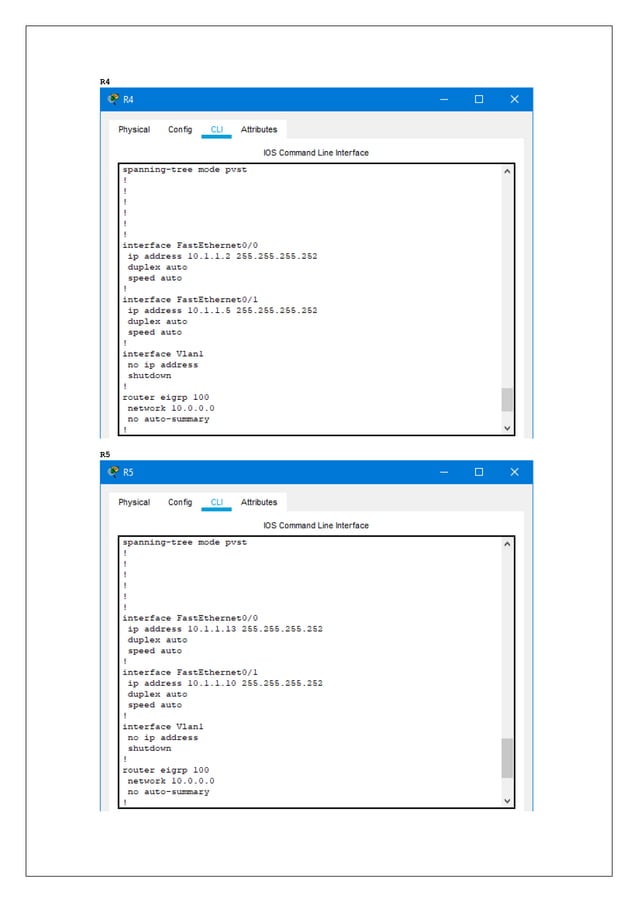 R4

R4

Physical Config CLI Attributes

IOS Command Line Interface

spanning-tree mode pvst
!
!
!
!
!
!
interface FastEthernet0/0
 ip address 10.1.1.2 255.255.255.252
 duplex auto
 speed auto
!
interface FastEthernet0/1
 ip address 10.1.1.5 255.255.255.252
 duplex auto
 speed auto
!
interface Vlan1
 no ip address
 shutdown
!
router eigrp 100
 network 10.0.0.0
 no auto-summary
!

R5

R5

Physical Config CLI Attributes

IOS Command Line Interface

spanning-tree mode pvst
!
!
!
!
!
!
interface FastEthernet0/0
 ip address 10.1.1.13 255.255.255.252
 duplex auto
 speed auto
!
interface FastEthernet0/1
 ip address 10.1.1.10 255.255.255.252
 duplex auto
 speed auto
!
interface Vlan1
 no ip address
 shutdown
!
router eigrp 100
 network 10.0.0.0
 no auto-summary
!